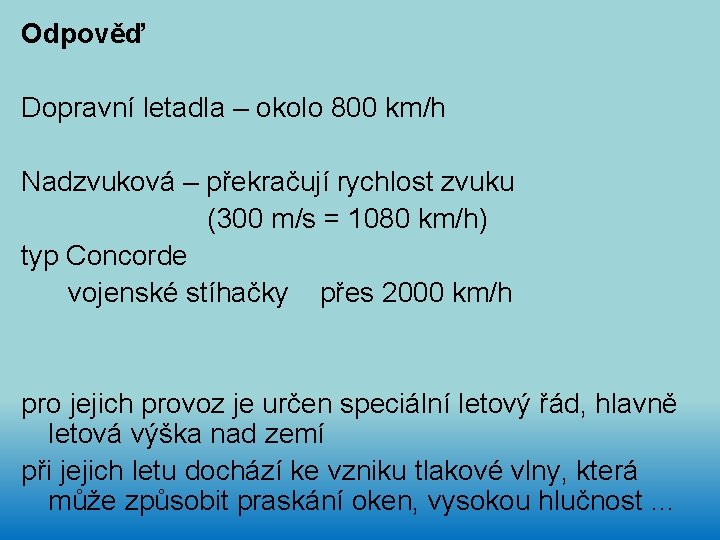 Odpověď

Dopravní letadla – okolo 800 km/h

Nadzvuková – překračují rychlost zvuku
(300 m/s = 1080 km/h)
typ Concorde
vojenské stíhačky přes 2000 km/h

pro jejich provoz je určen speciální letový řád, hlavně letová výška nad zemí

při jejich letu dochází ke vzniku tlakové vlny, která může způsobit praskání oken, vysokou hlučnost ...